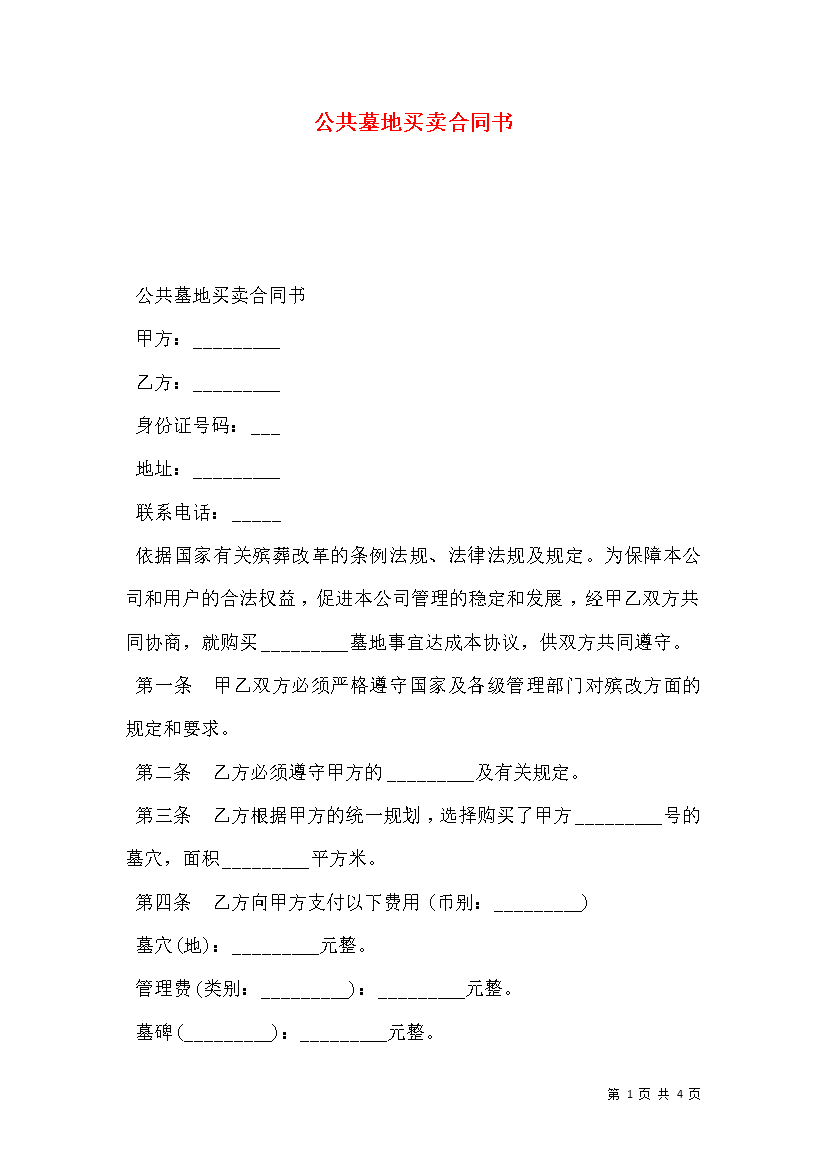 公共墓地买卖合同书

公共墓地买卖合同书

甲方：_________

乙方：_________

身份证号码：___

地址：_________

联系电话：_____

依据国家有关殡葬改革的条例法规、法律法规及规定。为保障本公司和用户的合法权益，促进本公司管理的稳定和发展，经甲乙双方共同协商，就购买_________墓地事宜达成本协议，供双方共同遵守。

第一条　甲乙双方必须严格遵守国家及各级管理部门对殡改方面的规定和要求。

第二条　乙方必须遵守甲方的_________及有关规定。

第三条　乙方根据甲方的统一规划，选择购买了甲方_________号的墓穴，面积_________平方米。

第四条　乙方向甲方支付以下费用（币别：_________）

墓穴(地)：_________元整。

管理费(类别：_________)：_________元整。

墓碑(_________)：_________元整。

第 1 页 共 4 页